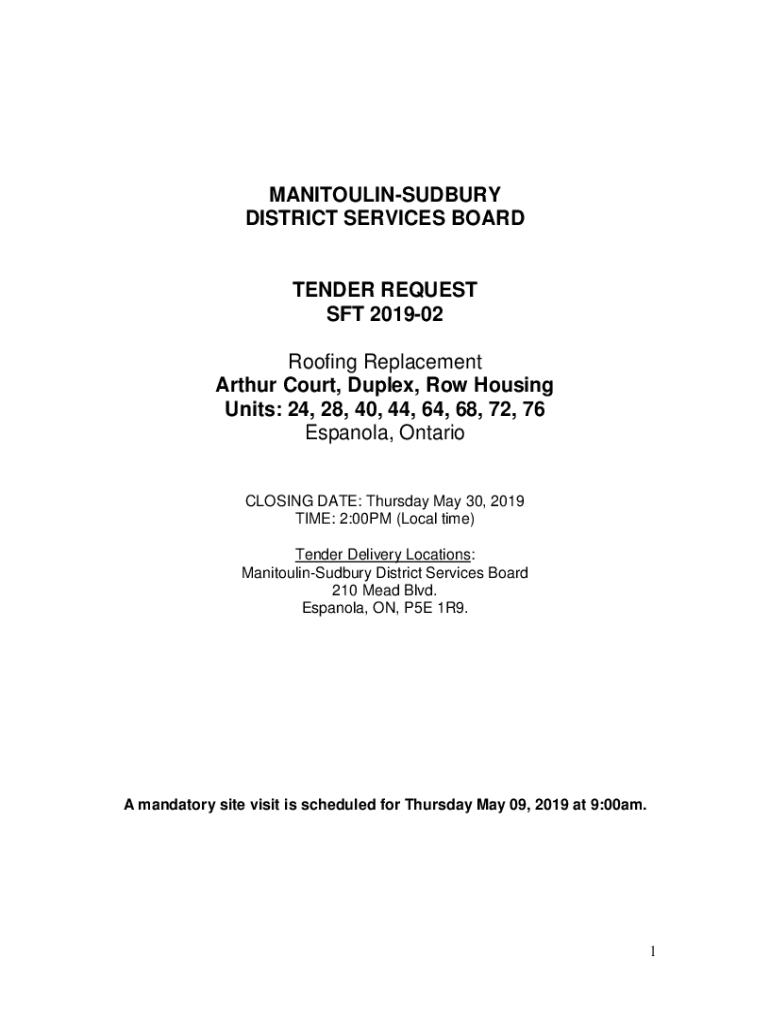 MANITOULIN-SUDBURY
DISTRICT SERVICES BOARD

TENDER REQUEST
SFT 2019-02

Roofing Replacement
Arthur Court, Duplex, Row Housing
Units: 24, 28, 40, 44, 64, 68, 72, 76
Espanola, Ontario

CLOSING DATE: Thursday May 30, 2019
TIME: 2:00PM (Local time)

Tender Delivery Locations:
Manitoulin-Sudbury District Services Board
210 Mead Blvd.
Espanola, ON, P5E 1R9.

A mandatory site visit is scheduled for Thursday May 09, 2019 at 9:00am.

1